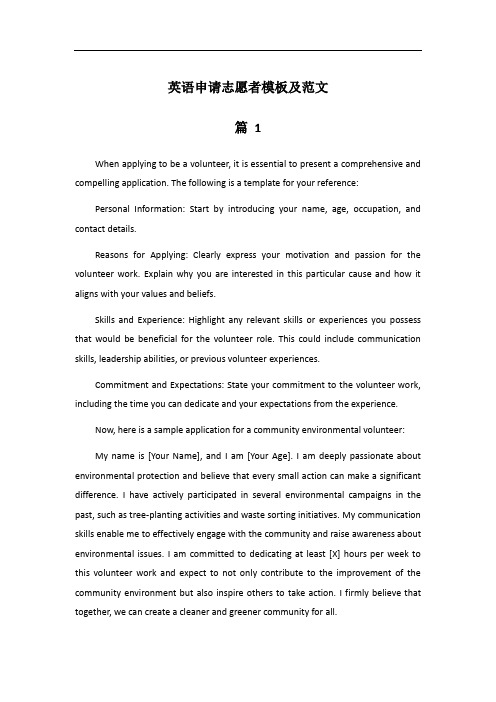 英语申请志愿者模板及范文

篇 1

When applying to be a volunteer, it is essential to present a comprehensive and compelling application. The following is a template for your reference:

Personal Information: Start by introducing your name, age, occupation, and contact details.

Reasons for Applying: Clearly express your motivation and passion for the volunteer work. Explain why you are interested in this particular cause and how it aligns with your values and beliefs.

Skills and Experience: Highlight any relevant skills or experiences you possess that would be beneficial for the volunteer role. This could include communication skills, leadership abilities, or previous volunteer experiences.

Commitment and Expectations: State your commitment to the volunteer work, including the time you can dedicate and your expectations from the experience.

Now, here is a sample application for a community environmental volunteer:

My name is [Your Name], and I am [Your Age]. I am deeply passionate about environmental protection and believe that every small action can make a significant difference. I have actively participated in several environmental campaigns in the past, such as tree-planting activities and waste sorting initiatives. My communication skills enable me to effectively engage with the community and raise awareness about environmental issues. I am committed to dedicating at least [X] hours per week to this volunteer work and expect to not only contribute to the improvement of the community environment but also inspire others to take action. I firmly believe that together, we can create a cleaner and greener community for all.